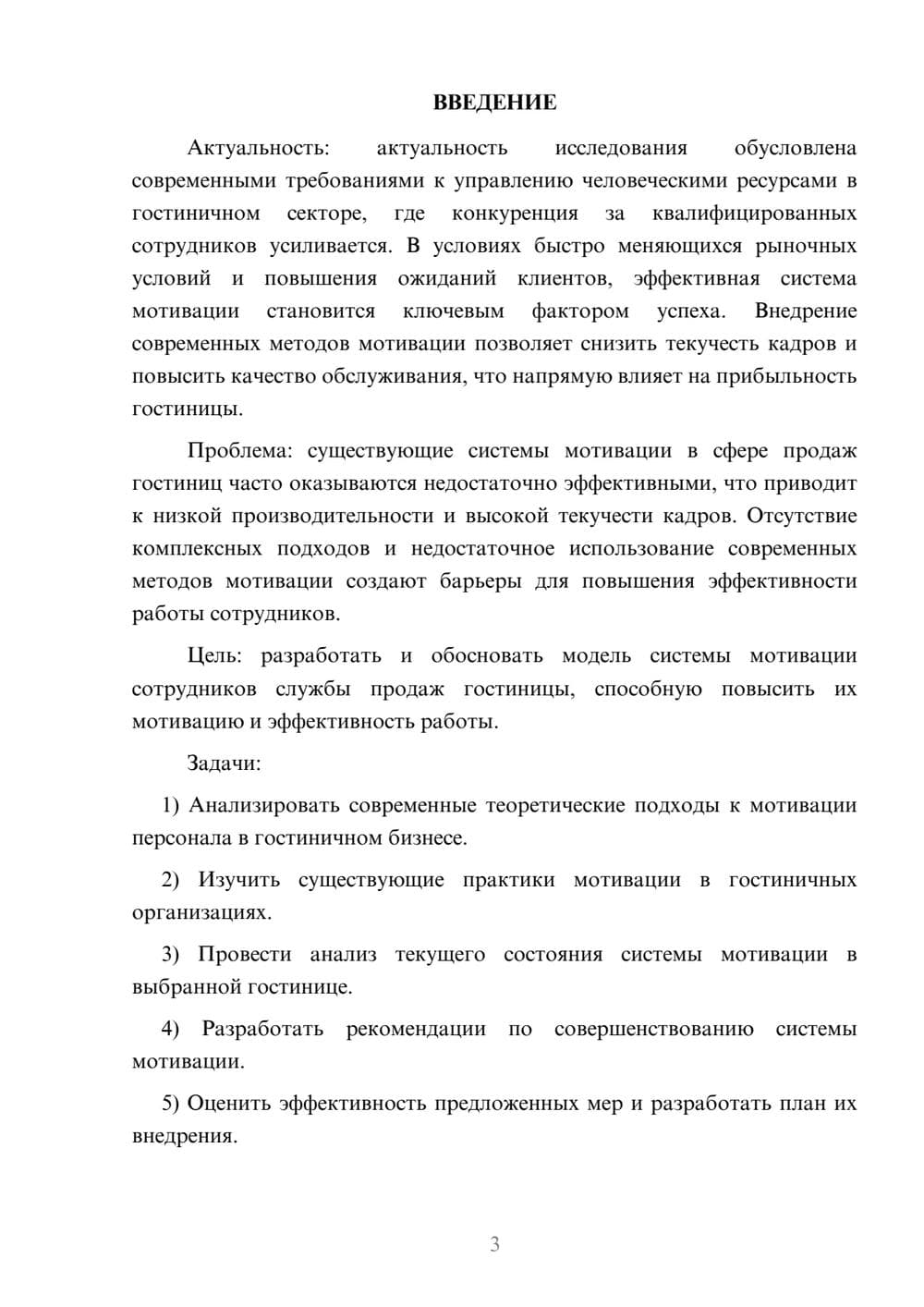 ВВЕДЕНИЕ

Актуальность: актуальность исследования обусловлена современными требованиями к управлению человеческими ресурсами в гостиничном секторе, где конкуренция за квалифицированных сотрудников усиливается. В условиях быстро меняющихся рыночных условий и повышения ожиданий клиентов, эффективная система мотивации становится ключевым фактором успеха. Внедрение современных методов мотивации позволяет снизить текучесть кадров и повысить качество обслуживания, что напрямую влияет на прибыльность гостиницы.

Проблема: существующие системы мотивации в сфере продаж гостиниц часто оказываются недостаточно эффективными, что приводит к низкой производительности и высокой текучести кадров. Отсутствие комплексных подходов и недостаточное использование современных методов мотивации создают барьеры для повышения эффективности работы сотрудников.

Цель: разработать и обосновать модель системы мотивации сотрудников службы продаж гостиницы, способную повысить их мотивацию и эффективность работы.

Задачи:

1) Анализировать современные теоретические подходы к мотивации персонала в гостиничном бизнесе.

2) Изучить существующие практики мотивации в гостиничных организациях.

3) Провести анализ текущего состояния системы мотивации в выбранной гостинице.

4) Разработать рекомендации по совершенствованию системы мотивации.

5) Оценить эффективность предложенных мер и разработать план их внедрения.

3